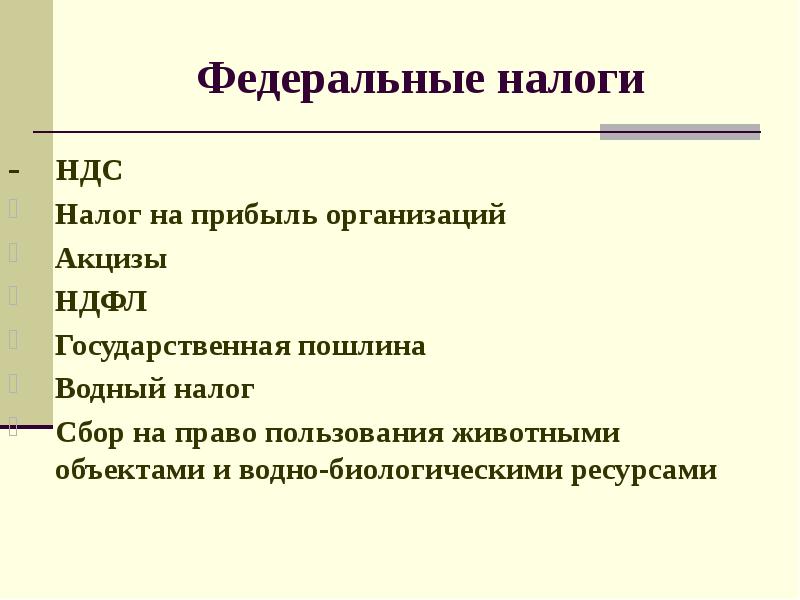 Федеральные налоги

- НДС
Налог на прибыль организаций
Акцизы
НДФЛ
Государственная пошлина
Водный налог
Сбор на право пользования животными объектами и водно-биологическими ресурсами